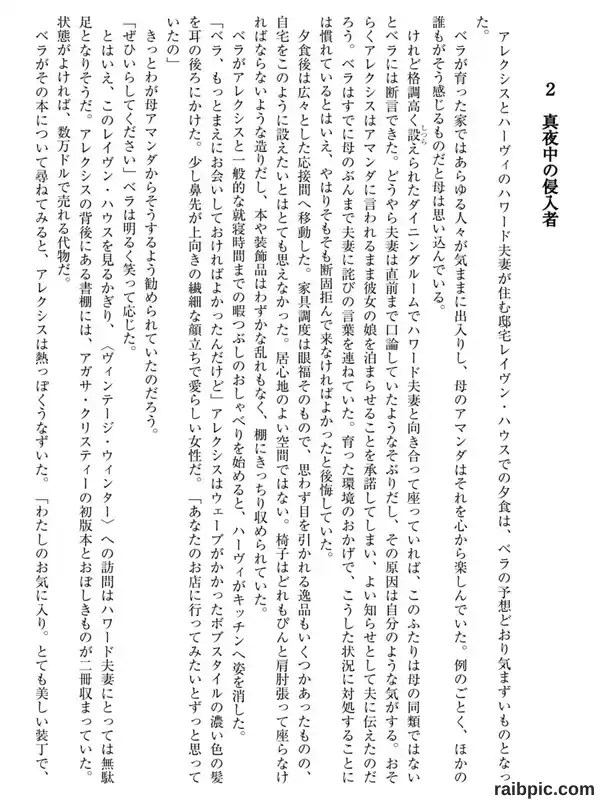 2　真夜中の侵入者

アレクシスとハーヴィのハワード夫妻が住む邸宅レイヴン・ハウスでの夕食は、ベラの予想どおり気まずいものとなった。

ベラが育った家ではあらゆる人々が気ままに出入りし、母のアマンダはそれを心から楽しんでいた。例のごとく、ほかの誰もがそう感じるものだと母は思い込んでいる。

けれど格調高く設えられたダイニングルームでハワード夫妻と向き合って座っていれば、このふたりは母の同類ではないとベラには断言できた。どうやら夫妻は直前まで口論していたようなそぶりだし、その原因は自分のような気がする。おそらくアレクシスはアマンダに言われるまま彼女の娘を泊まらせることを承諾してしまい、よい知らせとして夫に伝えたのだろう。ベラはすでに母のぶんまで夫妻に詫びの言葉を連ねていた。育った環境のおかげで、こうした状況に対処することには慣れているとはいえ、やはりそもそも断固拒んで来なければよかったと後悔していた。

夕食後は広々とした応接間へ移動した。家具調度は眼福そのもので、思わず目を引かれる逸品もいくつかあったものの、自宅をこのように設えたいとはとても思えなかった。居心地のよい空間ではない。椅子はどれもぴんと肩肘張って座らなければならないような造りだし、本や装飾品はわずかな乱れもなく、棚にきっちり収められていた。

ベラがアレクシスと一般的な就寝時間までの暇つぶしのおしゃべりを始めると、ハーヴィがキッチンへ姿を消した。

「ベラ、もっとまえにお会いしておければよかったんだけど」アレクシスはウェーブがかかったボブスタイルの濃い色の髪を耳の後ろにかけた。少し鼻先が上向きの繊細な顔立ちで愛らしい女性だ。「あなたのお店に行ってみたいとずっと思っていたの」

きっとわが母アマンダからそうするよう勧められていたのだろう。

「ぜひいらしてください」ベラは明るく笑って応じた。

とはいえ、このレイヴン・ハウスを見るかぎり、〈ヴィンテージ・ウィンター〉への訪問はハワード夫妻にとっては無駄足となりそうだ。アレクシスの背後にある書棚には、アガサ・クリスティーの初版本とおぼしきものが二冊収まっていた。状態がよければ、数万ドルで売れる代物だ。

ベラがその本について尋ねてみると、アレクシスは熱っぽくうなずいた。「わたしのお気に入り。とても美しい装丁で、

raibpic.com